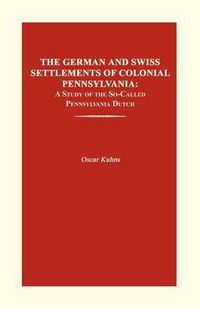 THE GERMAN AND SWISS SETTLEMENTS OF COLONIAL PENNSYLVANIA:
A STUDY OF THE SO-CALLED PENNSYLVANIA DUTCH

Oscar Kuhns